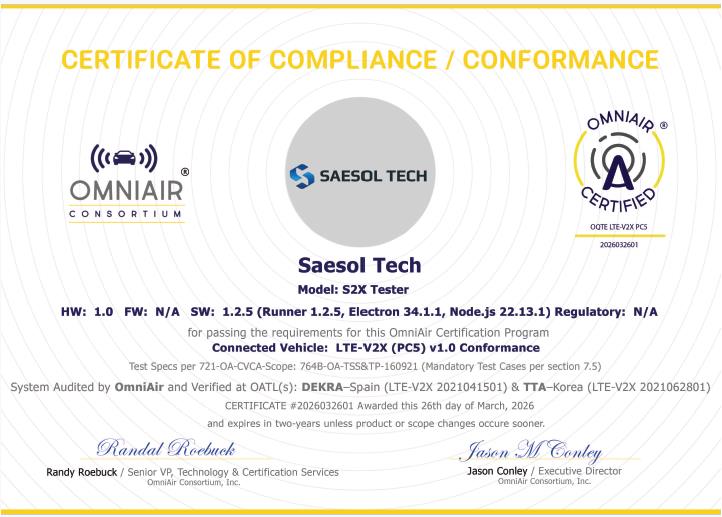 CERTIFICATE OF COMPLIANCE / CONFORMANCE

OMNIAIR®
CONSORTIUM

SAESOL TECH

OMNIAIR®
CERTIFIED
OQTE LTE-V2X PC5
2026032601

Saesol Tech

Model: S2X Tester

HW: 1.0 FW: N/A SW: 1.2.5 (Runner 1.2.5, Electron 34.1.1, Node.js 22.13.1) Regulatory: N/A

for passing the requirements for this OmniAir Certification Program

Connected Vehicle: LTE-V2X (PC5) v1.0 Conformance

Test Specs per 721-OA-CVCA-Scope: 764B-OA-TSS&TP-160921 (Mandatory Test Cases per section 7.5)

System Audited by OmniAir and Verified at OATL(s): DEKRA–Spain (LTE-V2X 2021041501) & TTA–Korea (LTE-V2X 2021062801)

CERTIFICATE #2026032601 Awarded this 26th day of March, 2026

and expires in two-years unless product or scope changes occure sooner.

Randal Roebuck
Randy Roebuck / Senior VP, Technology & Certification Services
OmniAir Consortium, Inc.

Jason M Conley
Jason Conley / Executive Director
OmniAir Consortium, Inc.